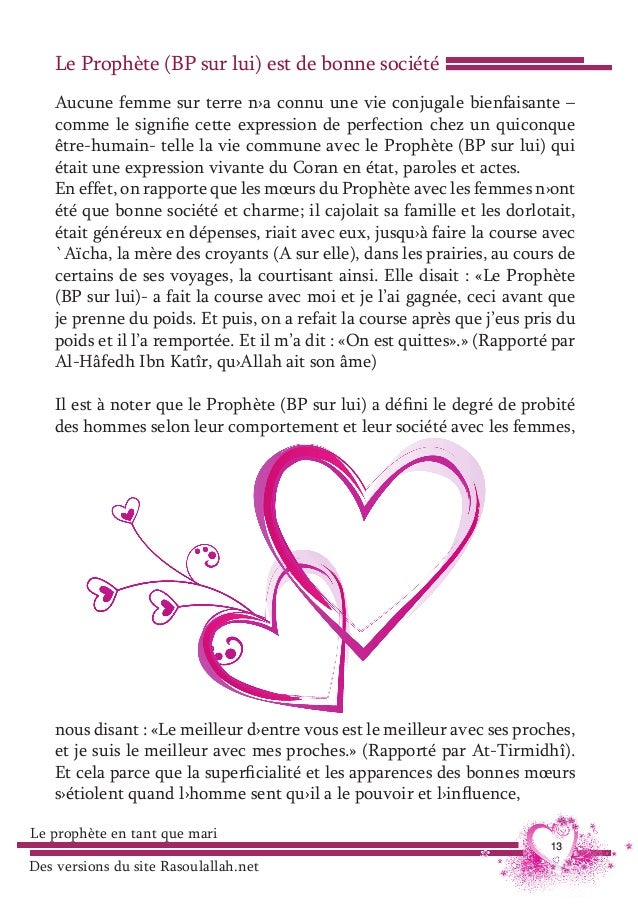 Le Prophète (BP sur lui) est de bonne société

Aucune femme sur terre n›a connu une vie conjugale bienfaisante – comme le signifie cette expression de perfection chez un quiconque être-humain- telle la vie commune avec le Prophète (BP sur lui) qui était une expression vivante du Coran en état, paroles et actes.
En effet, on rapporte que les mœurs du Prophète avec les femmes n›ont été que bonne société et charme; il cajolait sa famille et les dorlotait, était généreux en dépenses, riait avec eux, jusqu›à faire la course avec `Aïcha, la mère des croyants (A sur elle), dans les prairies, au cours de certains de ses voyages, la courtisant ainsi. Elle disait : «Le Prophète (BP sur lui)- a fait la course avec moi et je l'ai gagnée, ceci avant que je prenne du poids. Et puis, on a refait la course après que j'eus pris du poids et il l'a remportée. Et il m'a dit : «On est quittes».» (Rapporté par Al-Hâfedh Ibn Katîr, qu›Allah ait son âme)

Il est à noter que le Prophète (BP sur lui) a défini le degré de probité des hommes selon leur comportement et leur société avec les femmes,

nous disant : «Le meilleur d›entre vous est le meilleur avec ses proches, et je suis le meilleur avec mes proches.» (Rapporté par At-Tirmidhî). Et cela parce que la superficialité et les apparences des bonnes mœurs s›étiolent quand l›homme sent qu›il a le pouvoir et l›influence,

Le prophète en tant que mari
13
Des versions du site Rasoulallah.net